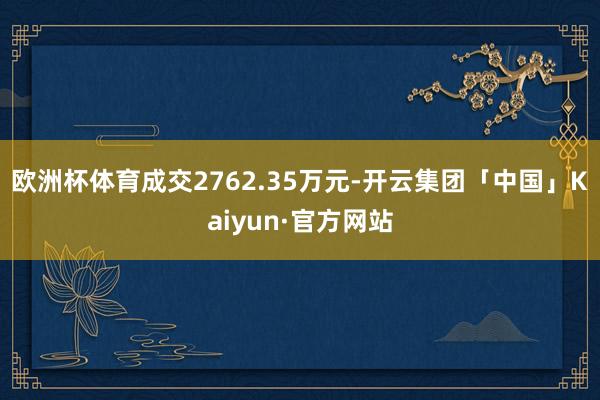 欧洲杯体育成交2762.35万元-开云集团「中国」Kaiyun·官方网站